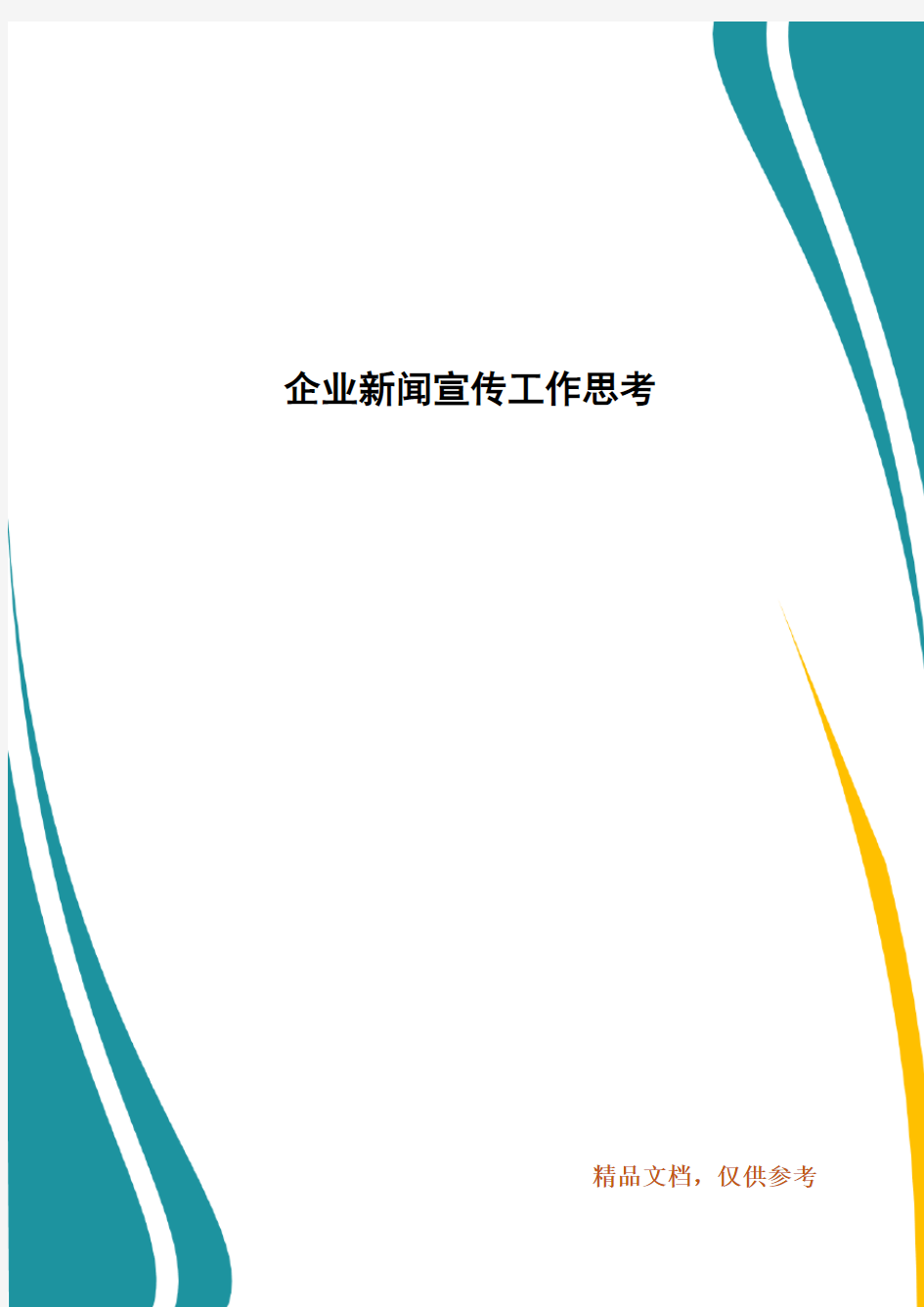 企业新闻宣传工作思考

精品文档，仅供参考